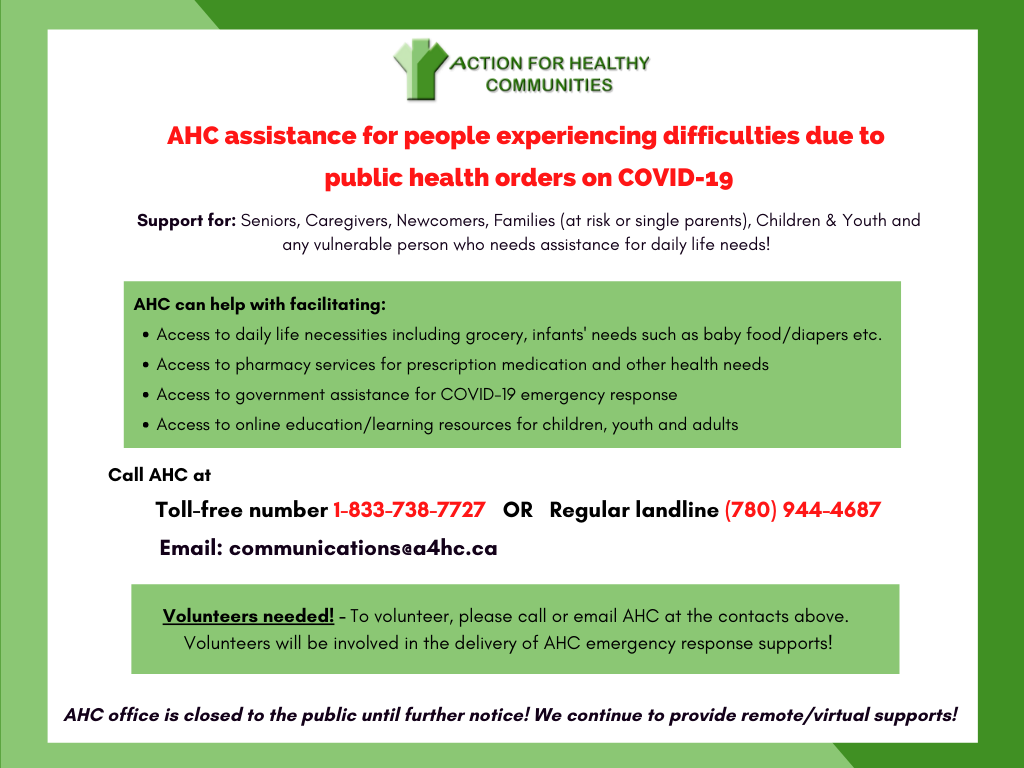 ACTION FOR HEALTHY COMMUNITIES

AHC assistance for people experiencing difficulties due to public health orders on COVID-19

Support for: Seniors, Caregivers, Newcomers, Families (at risk or single parents), Children & Youth and any vulnerable person who needs assistance for daily life needs!

AHC can help with facilitating:
• Access to daily life necessities including grocery, infants' needs such as baby food/diapers etc.
• Access to pharmacy services for prescription medication and other health needs
• Access to government assistance for COVID-19 emergency response
• Access to online education/learning resources for children, youth and adults

Call AHC at

Toll-free number 1-833-738-7727 OR Regular landline (780) 944-4687

Email: communications@a4hc.ca

Volunteers needed! - To volunteer, please call or email AHC at the contacts above. Volunteers will be involved in the delivery of AHC emergency response supports!

AHC office is closed to the public until further notice! We continue to provide remote/virtual supports!